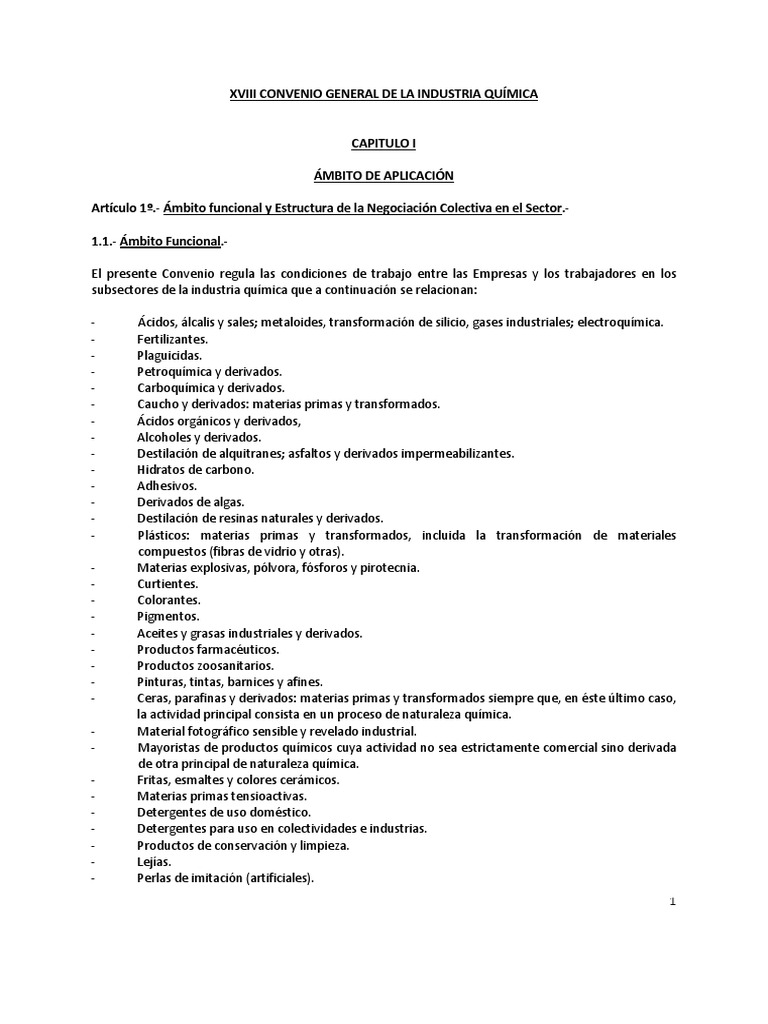 XVIII CONVENIO GENERAL DE LA INDUSTRIA QUÍMICA

CAPITULO I

ÁMBITO DE APLICACIÓN

Artículo 1º.- Ámbito funcional y Estructura de la Negociación Colectiva en el Sector.-

1.1.- Ámbito Funcional.-

El presente Convenio regula las condiciones de trabajo entre las Empresas y los trabajadores en los subsectores de la industria química que a continuación se relacionan:

- Ácidos, álcalis y sales; metaloides, transformación de silicio, gases industriales; electroquímica.
- Fertilizantes.
- Plaguicidas.
- Petroquímica y derivados.
- Carboquímica y derivados.
- Caucho y derivados: materias primas y transformados.
- Ácidos orgánicos y derivados,
- Alcoholes y derivados.
- Destilación de alquitranes; asfaltos y derivados impermeabilizantes.
- Hidratos de carbono.
- Adhesivos.
- Derivados de algas.
- Destilación de resinas naturales y derivados.
- Plásticos: materias primas y transformados, incluida la transformación de materiales compuestos (fibras de vidrio y otras).
- Materias explosivas, pólvora, fósforos y pirotecnia.
- Curtientes.
- Colorantes.
- Pigmentos.
- Aceites y grasas industriales y derivados.
- Productos farmacéuticos.
- Productos zoosanitarios.
- Pinturas, tintas, barnices y afines.
- Ceras, parafinas y derivados: materias primas y transformados siempre que, en éste último caso, la actividad principal consista en un proceso de naturaleza química.
- Material fotográfico sensible y revelado industrial.
- Mayoristas de productos químicos cuya actividad no sea estrictamente comercial sino derivada de otra principal de naturaleza química.
- Fritas, esmaltes y colores cerámicos.
- Materias primas tensioactivas.
- Detergentes de uso doméstico.
- Detergentes para uso en colectividades e industrias.
- Productos de conservación y limpieza.
- Lejías.
- Perlas de imitación (artificiales).

1